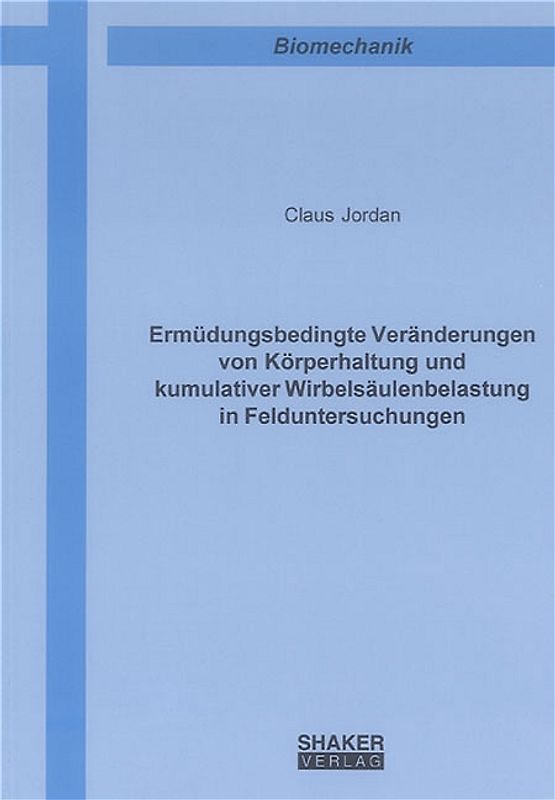 Biomechanik

Claus Jordan

Ermüdungsbedingte Veränderungen von Körperhaltung und kumulativer Wirbelsäulenbelastung in Felduntersuchungen

SHAKER VERLAG